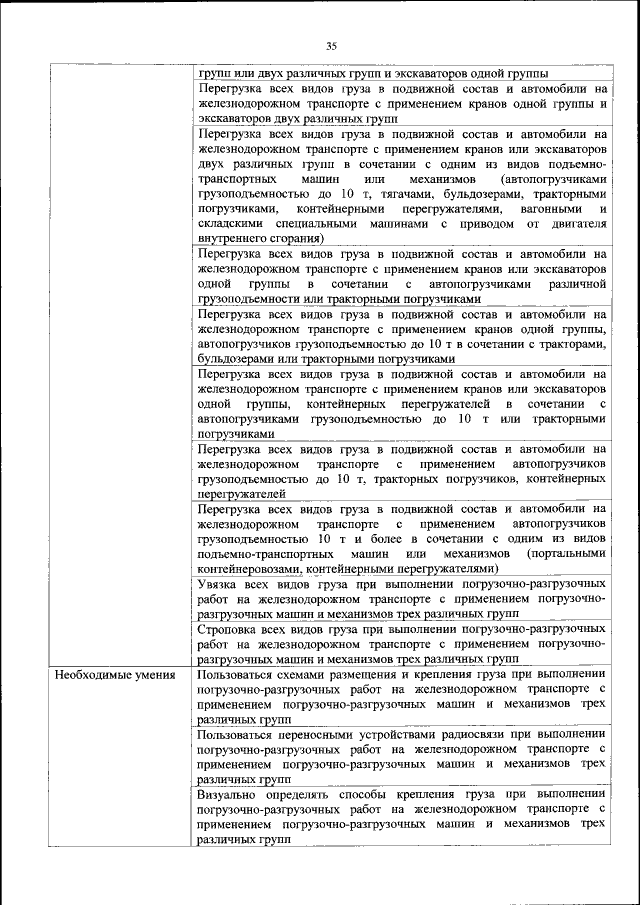 35

| | |
|---|---|
| | групп или двух различных групп и экскаваторов одной группы |
| | Перегрузка всех видов груза в подвижной состав и автомобили на железнодорожном транспорте с применением кранов одной группы и экскаваторов двух различных групп |
| | Перегрузка всех видов груза в подвижной состав и автомобили на железнодорожном транспорте с применением кранов или экскаваторов двух различных групп в сочетании с одним из видов подъемно-транспортных машин или механизмов (автопогрузчиками грузоподъемностью до 10 т, тягачами, бульдозерами, тракторными погрузчиками, контейнерными перегружателями, вагонными и складскими специальными машинами с приводом от двигателя внутреннего сгорания) |
| | Перегрузка всех видов груза в подвижной состав и автомобили на железнодорожном транспорте с применением кранов или экскаваторов одной группы в сочетании с автопогрузчиками различной грузоподъемности или тракторными погрузчиками |
| | Перегрузка всех видов груза в подвижной состав и автомобили на железнодорожном транспорте с применением кранов одной группы, автопогрузчиков грузоподъемностью до 10 т в сочетании с тракторами, бульдозерами или тракторными погрузчиками |
| | Перегрузка всех видов груза в подвижной состав и автомобили на железнодорожном транспорте с применением кранов или экскаваторов одной группы, контейнерных перегружателей в сочетании с автопогрузчиками грузоподъемностью до 10 т или тракторными погрузчиками |
| | Перегрузка всех видов груза в подвижной состав и автомобили на железнодорожном транспорте с применением автопогрузчиков грузоподъемностью до 10 т, тракторных погрузчиков, контейнерных перегружателей |
| | Перегрузка всех видов груза в подвижной состав и автомобили на железнодорожном транспорте с применением автопогрузчиков грузоподъемностью 10 т и более в сочетании с одним из видов подъемно-транспортных машин или механизмов (портальными контейнеровозами, контейнерными перегружателями) |
| | Увязка всех видов груза при выполнении погрузочно-разгрузочных работ на железнодорожном транспорте с применением погрузочно-разгрузочных машин и механизмов трех различных групп |
| | Строповка всех видов груза при выполнении погрузочно-разгрузочных работ на железнодорожном транспорте с применением погрузочно-разгрузочных машин и механизмов трех различных групп |
| Необходимые умения | Пользоваться схемами размещения и крепления груза при выполнении погрузочно-разгрузочных работ на железнодорожном транспорте с применением погрузочно-разгрузочных машин и механизмов трех различных групп |
| | Пользоваться переносными устройствами радиосвязи при выполнении погрузочно-разгрузочных работ на железнодорожном транспорте с применением погрузочно-разгрузочных машин и механизмов трех различных групп |
| | Визуально определять способы крепления груза при выполнении погрузочно-разгрузочных работ на железнодорожном транспорте с применением погрузочно-разгрузочных машин и механизмов трех различных групп |